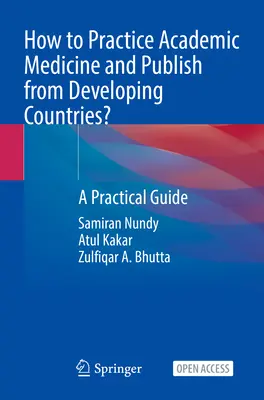 How to Practice Academic Medicine and Publish from Developing Countries?

A Practical Guide

Samiran Nundy
Atul Kakar
Zulfiqar A. Bhutta

Springer

OPEN ACCESS